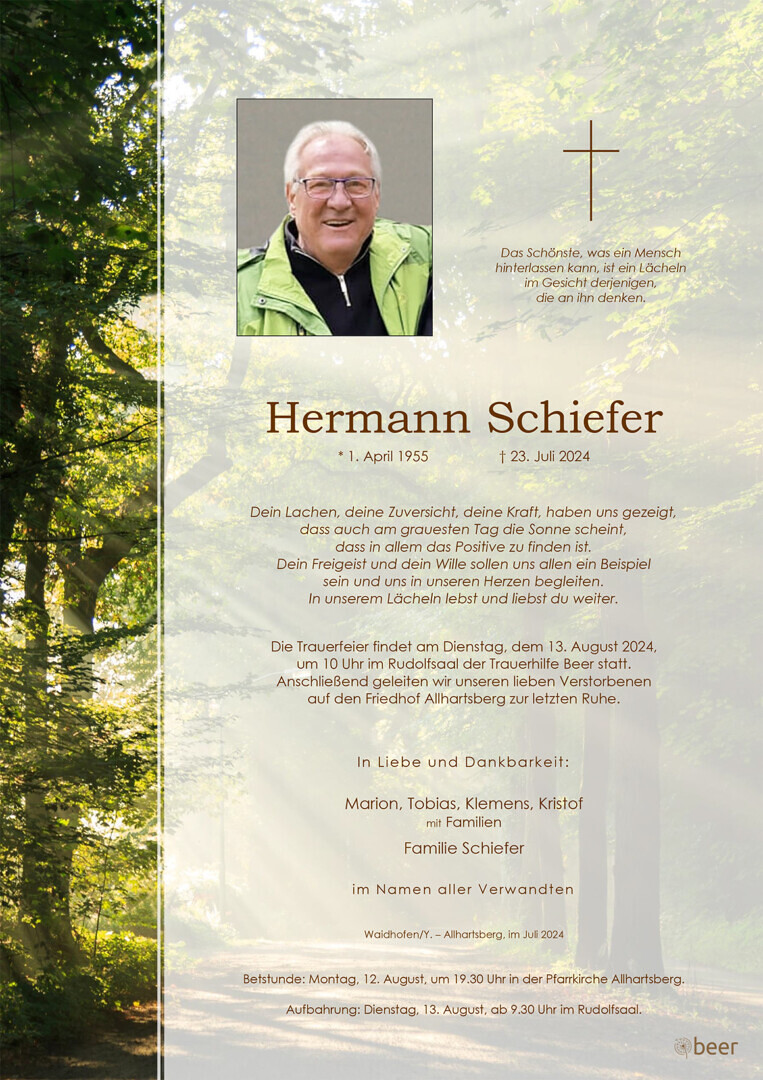 Das Schönste, was ein Mensch hinterlassen kann, ist ein Lächeln im Gesicht derjenigen, die an ihn denken.

Hermann Schiefer

* 1. April 1955 † 23. Juli 2024

Dein Lachen, deine Zuversicht, deine Kraft, haben uns gezeigt, dass auch am grauesten Tag die Sonne scheint, dass in allem das Positive zu finden ist. Dein Freigeist und dein Wille sollen uns allen ein Beispiel sein und uns in unseren Herzen begleiten. In unserem Lächeln lebst und liebst du weiter.

Die Trauerfeier findet am Dienstag, dem 13. August 2024, um 10 Uhr im Rudolfsaal der Trauerhilfe Beer statt. Anschließend geleiten wir unseren lieben Verstorbenen auf den Friedhof Allhartsberg zur letzten Ruhe.

In Liebe und Dankbarkeit:

Marion, Tobias, Klemens, Kristof
mit Familien
Familie Schiefer

im Namen aller Verwandten

Waidhofen/Y. – Allhartsberg, im Juli 2024

Betstunde: Montag, 12. August, um 19.30 Uhr in der Pfarrkirche Allhartsberg.

Aufbahrung: Dienstag, 13. August, ab 9.30 Uhr im Rudolfsaal.

beer